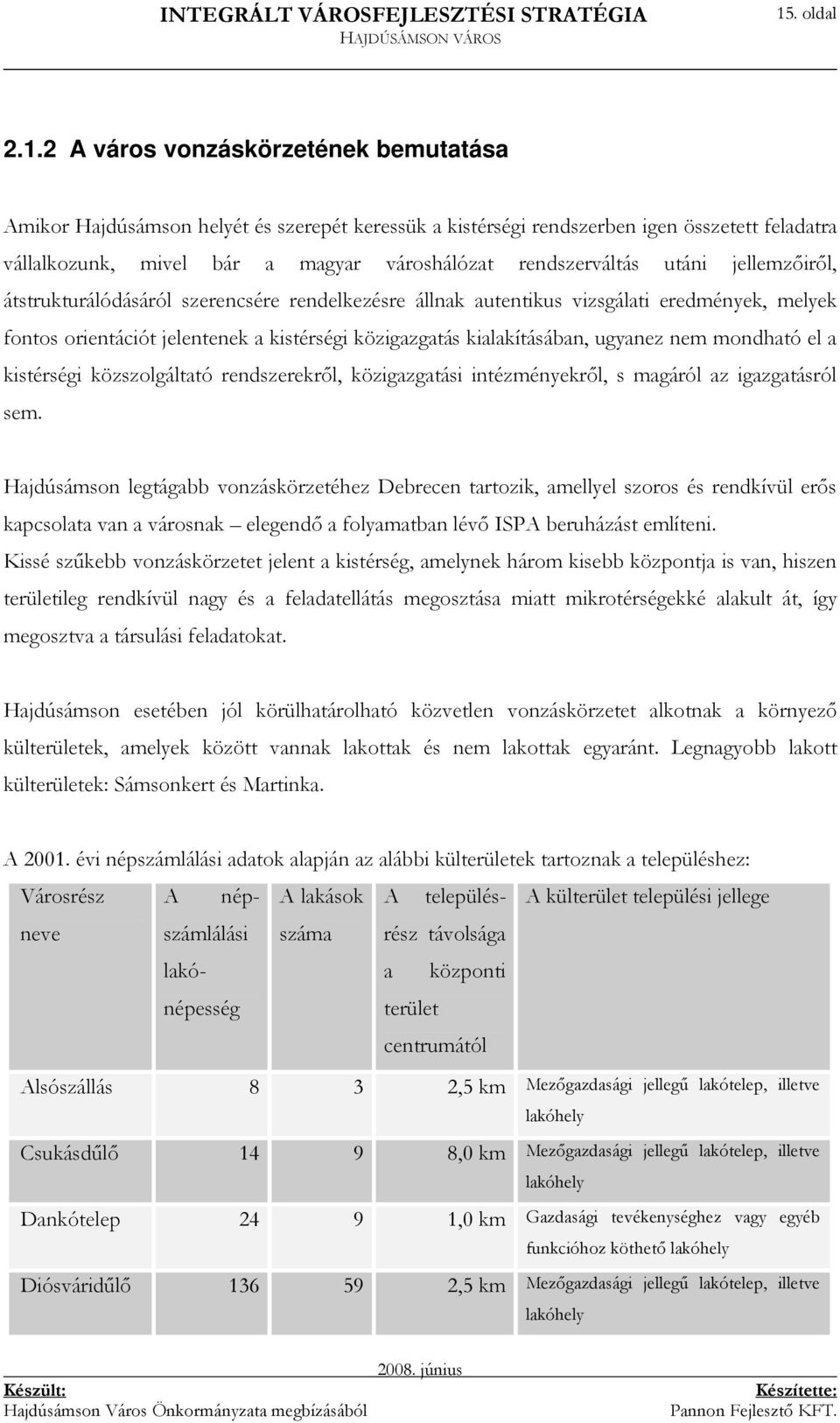 INTEGRÁLT VÁROSFEJLESZTÉSI STRATÉGIA
HAJDÚSÁMSON VÁROS
15. oldal

2.1.2 A város vonzáskörzetének bemutatása

Amikor Hajdúsámson helyét és szerepét keressük a kistérségi rendszerben igen összetett feladatra vállalkozunk, mivel bár a magyar városhálózat rendszerváltás utáni jellemzőiről, átstrukturálódásáról szerencsére rendelkezésre állnak autentikus vizsgálati eredmények, melyek fontos orientációt jelentenek a kistérségi közigazgatás kialakításában, ugyanez nem mondható el a kistérségi közszolgáltató rendszerekről, közigazgatási intézményekről, s magáról az igazgatásról sem.

Hajdúsámson legtágabb vonzáskörzetéhez Debrecen tartozik, amellyel szoros és rendkívül erős kapcsolata van a városnak – elegendő a folyamatban lévő ISPA beruházást említeni.
Kissé szűkebb vonzáskörzetet jelent a kistérség, amelynek három kisebb központja is van, hiszen területileg rendkívül nagy és a feladatellátás megosztása miatt mikrotérségekké alakult át, így megosztva a társulási feladatokat.

Hajdúsámson esetében jól körülhatárolható közvetlen vonzáskörzetet alkotnak a környező külterületek, amelyek között vannak lakottak és nem lakottak egyaránt. Legnagyobb lakott külterületek: Sámsonkert és Martinka.

A 2001. évi népszámlálási adatok alapján az alábbi külterületek tartoznak a településhez:

| Városrész neve | A népszámlálási lakónépesség | A lakások száma | A településrész távolsága a központi terület centrumától | A külterület települési jellege |
|---|---|---|---|---|
| Alsószállás | 8 | 3 | 2,5 km | Mezőgazdasági jellegű lakótelep, illetve lakóhely |
| Csukásdűlő | 14 | 9 | 8,0 km | Mezőgazdasági jellegű lakótelep, illetve lakóhely |
| Dankótelep | 24 | 9 | 1,0 km | Gazdasági tevékenységhez vagy egyéb funkcióhoz köthető lakóhely |
| Diósváridűlő | 136 | 59 | 2,5 km | Mezőgazdasági jellegű lakótelep, illetve lakóhely |

2008. június
Készült:
Hajdúsámson Város Önkormányzata megbízásából
Készítette:
Pannon Fejlesztő KFT.